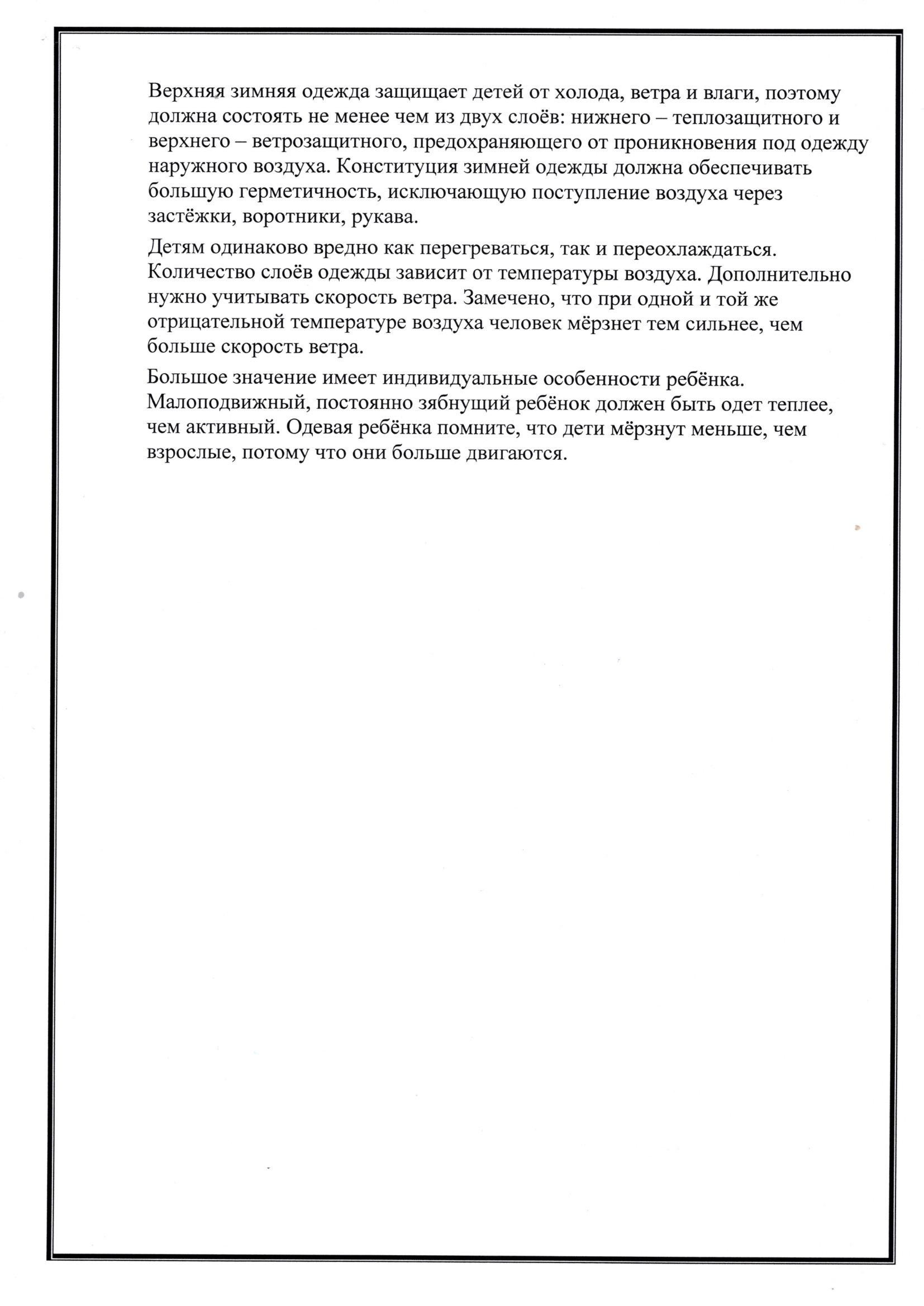 Верхняя зимняя одежда защищает детей от холода, ветра и влаги, поэтому должна состоять не менее чем из двух слоёв: нижнего – теплозащитного и верхнего – ветрозащитного, предохраняющего от проникновения под одежду наружного воздуха. Конституция зимней одежды должна обеспечивать большую герметичность, исключающую поступление воздуха через застёжки, воротники, рукава.

Детям одинаково вредно как перегреваться, так и переохлаждаться. Количество слоёв одежды зависит от температуры воздуха. Дополнительно нужно учитывать скорость ветра. Замечено, что при одной и той же отрицательной температуре воздуха человек мёрзнет тем сильнее, чем больше скорость ветра.

Большое значение имеет индивидуальные особенности ребёнка. Малоподвижный, постоянно зябнущий ребёнок должен быть одет теплее, чем активный. Одевая ребёнка помните, что дети мёрзнут меньше, чем взрослые, потому что они больше двигаются.